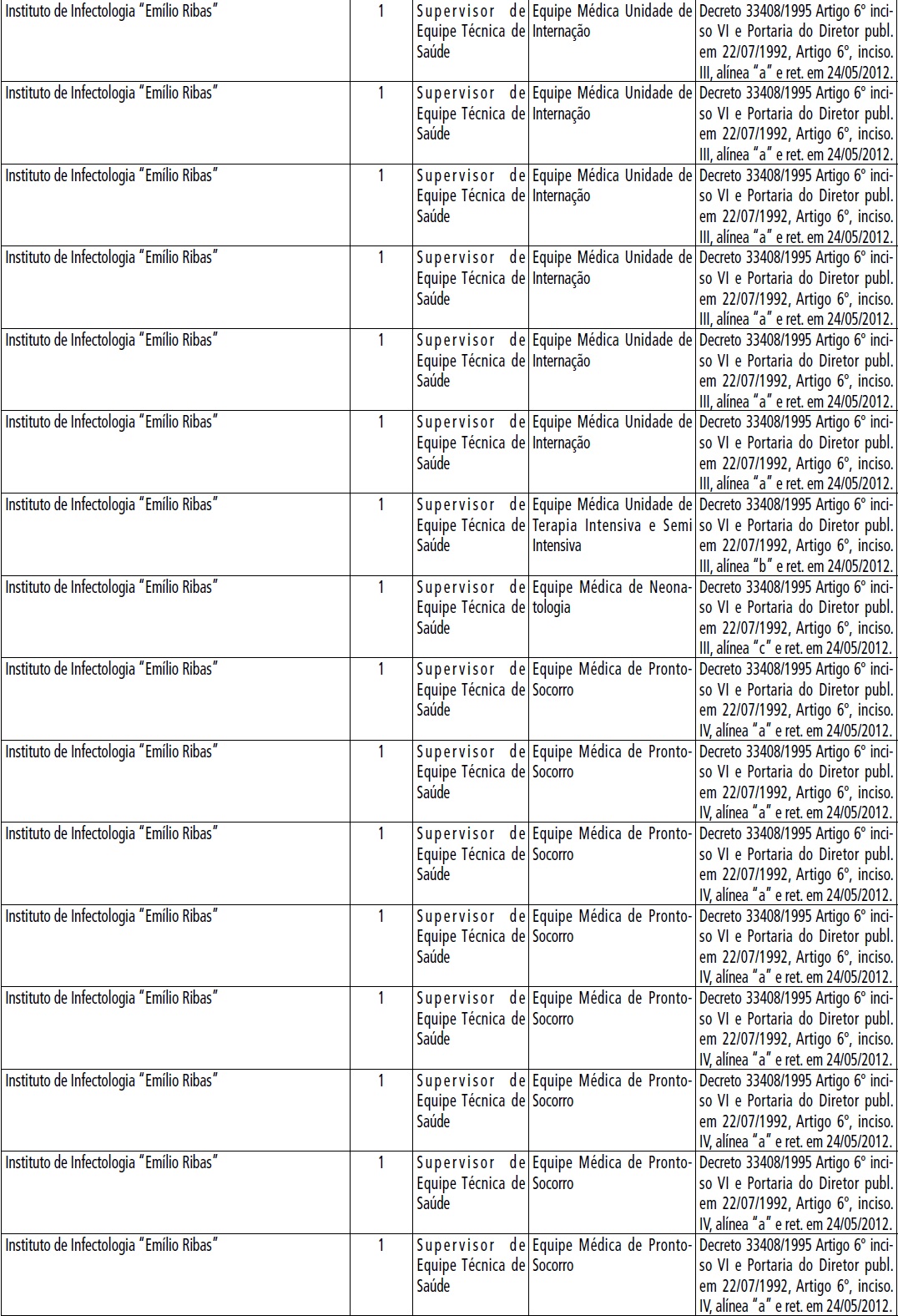 | | | | | |
|---|---|---|---|---|
| Instituto de Infectologia "Emílio Ribas" | 1 | Supervisor de Equipe Técnica de Saúde | Equipe Médica Unidade de Internação | Decreto 33408/1995 Artigo 6° inciso VI e Portaria do Diretor publ. em 22/07/1992, Artigo 6°, inciso. III, alínea "a" e ret. em 24/05/2012. |
| Instituto de Infectologia "Emílio Ribas" | 1 | Supervisor de Equipe Técnica de Saúde | Equipe Médica Unidade de Internação | Decreto 33408/1995 Artigo 6° inciso VI e Portaria do Diretor publ. em 22/07/1992, Artigo 6°, inciso. III, alínea "a" e ret. em 24/05/2012. |
| Instituto de Infectologia "Emílio Ribas" | 1 | Supervisor de Equipe Técnica de Saúde | Equipe Médica Unidade de Internação | Decreto 33408/1995 Artigo 6° inciso VI e Portaria do Diretor publ. em 22/07/1992, Artigo 6°, inciso. III, alínea "a" e ret. em 24/05/2012. |
| Instituto de Infectologia "Emílio Ribas" | 1 | Supervisor de Equipe Técnica de Saúde | Equipe Médica Unidade de Internação | Decreto 33408/1995 Artigo 6° inciso VI e Portaria do Diretor publ. em 22/07/1992, Artigo 6°, inciso. III, alínea "a" e ret. em 24/05/2012. |
| Instituto de Infectologia "Emílio Ribas" | 1 | Supervisor de Equipe Técnica de Saúde | Equipe Médica Unidade de Internação | Decreto 33408/1995 Artigo 6° inciso VI e Portaria do Diretor publ. em 22/07/1992, Artigo 6°, inciso. III, alínea "a" e ret. em 24/05/2012. |
| Instituto de Infectologia "Emílio Ribas" | 1 | Supervisor de Equipe Técnica de Saúde | Equipe Médica Unidade de Internação | Decreto 33408/1995 Artigo 6° inciso VI e Portaria do Diretor publ. em 22/07/1992, Artigo 6°, inciso. III, alínea "a" e ret. em 24/05/2012. |
| Instituto de Infectologia "Emílio Ribas" | 1 | Supervisor de Equipe Técnica de Saúde | Equipe Médica Unidade de Terapia Intensiva e Semi Intensiva | Decreto 33408/1995 Artigo 6° inciso VI e Portaria do Diretor publ. em 22/07/1992, Artigo 6°, inciso. III, alínea "b" e ret. em 24/05/2012. |
| Instituto de Infectologia "Emílio Ribas" | 1 | Supervisor de Equipe Técnica de Saúde | Equipe Médica de Neonatologia | Decreto 33408/1995 Artigo 6° inciso VI e Portaria do Diretor publ. em 22/07/1992, Artigo 6°, inciso. III, alínea "c" e ret. em 24/05/2012. |
| Instituto de Infectologia "Emílio Ribas" | 1 | Supervisor de Equipe Técnica de Saúde | Equipe Médica de Pronto-Socorro | Decreto 33408/1995 Artigo 6° inciso VI e Portaria do Diretor publ. em 22/07/1992, Artigo 6°, inciso. IV, alínea "a" e ret. em 24/05/2012. |
| Instituto de Infectologia "Emílio Ribas" | 1 | Supervisor de Equipe Técnica de Saúde | Equipe Médica de Pronto-Socorro | Decreto 33408/1995 Artigo 6° inciso VI e Portaria do Diretor publ. em 22/07/1992, Artigo 6°, inciso. IV, alínea "a" e ret. em 24/05/2012. |
| Instituto de Infectologia "Emílio Ribas" | 1 | Supervisor de Equipe Técnica de Saúde | Equipe Médica de Pronto-Socorro | Decreto 33408/1995 Artigo 6° inciso VI e Portaria do Diretor publ. em 22/07/1992, Artigo 6°, inciso. IV, alínea "a" e ret. em 24/05/2012. |
| Instituto de Infectologia "Emílio Ribas" | 1 | Supervisor de Equipe Técnica de Saúde | Equipe Médica de Pronto-Socorro | Decreto 33408/1995 Artigo 6° inciso VI e Portaria do Diretor publ. em 22/07/1992, Artigo 6°, inciso. IV, alínea "a" e ret. em 24/05/2012. |
| Instituto de Infectologia "Emílio Ribas" | 1 | Supervisor de Equipe Técnica de Saúde | Equipe Médica de Pronto-Socorro | Decreto 33408/1995 Artigo 6° inciso VI e Portaria do Diretor publ. em 22/07/1992, Artigo 6°, inciso. IV, alínea "a" e ret. em 24/05/2012. |
| Instituto de Infectologia "Emílio Ribas" | 1 | Supervisor de Equipe Técnica de Saúde | Equipe Médica de Pronto-Socorro | Decreto 33408/1995 Artigo 6° inciso VI e Portaria do Diretor publ. em 22/07/1992, Artigo 6°, inciso. IV, alínea "a" e ret. em 24/05/2012. |
| Instituto de Infectologia "Emílio Ribas" | 1 | Supervisor de Equipe Técnica de Saúde | Equipe Médica de Pronto-Socorro | Decreto 33408/1995 Artigo 6° inciso VI e Portaria do Diretor publ. em 22/07/1992, Artigo 6°, inciso. IV, alínea "a" e ret. em 24/05/2012. |
| Instituto de Infectologia "Emílio Ribas" | 1 | Supervisor de Equipe Técnica de Saúde | Equipe Médica de Pronto-Socorro | Decreto 33408/1995 Artigo 6° inciso VI e Portaria do Diretor publ. em 22/07/1992, Artigo 6°, inciso. IV, alínea "a" e ret. em 24/05/2012. |